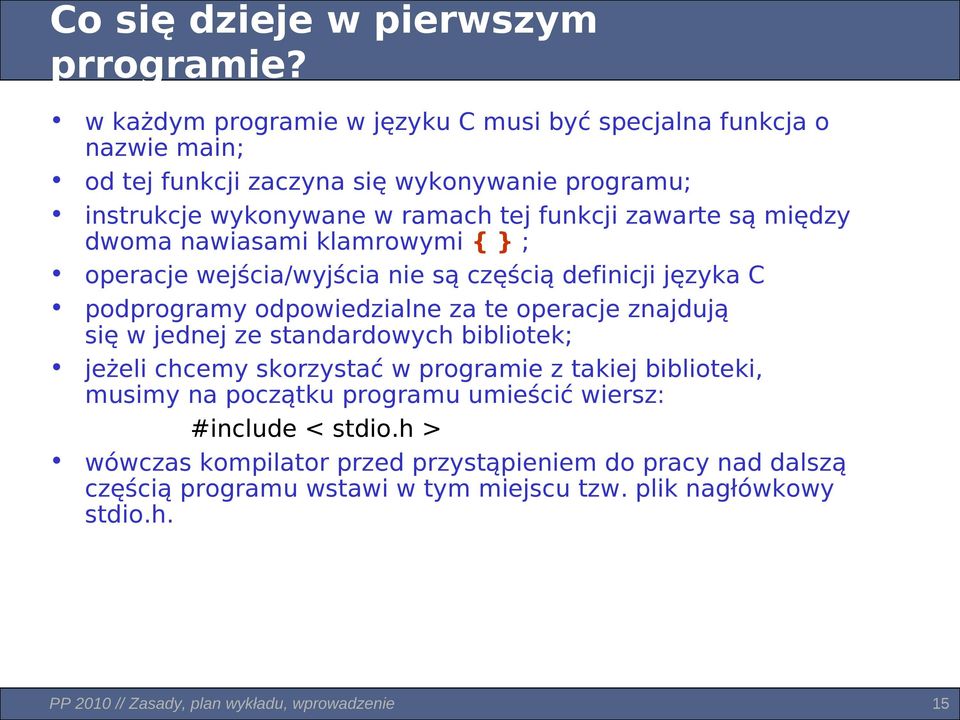 Co się dzieje w pierwszym prrogramie?

• w każdym programie w języku C musi być specjalna funkcja o nazwie main;
• od tej funkcji zaczyna się wykonywanie programu;
• instrukcje wykonywane w ramach tej funkcji zawarte są między dwoma nawiasami klamrowymi { } ;
• operacje wejścia/wyjścia nie są częścią definicji języka C
• podprogramy odpowiedzialne za te operacje znajdują się w jednej ze standardowych bibliotek;
• jeżeli chcemy skorzystać w programie z takiej biblioteki, musimy na początku programu umieścić wiersz:

#include < stdio.h >

• wówczas kompilator przed przystąpieniem do pracy nad dalszą częścią programu wstawi w tym miejscu tzw. plik nagłówkowy stdio.h.

PP 2010 // Zasady, plan wykładu, wprowadzenie 15